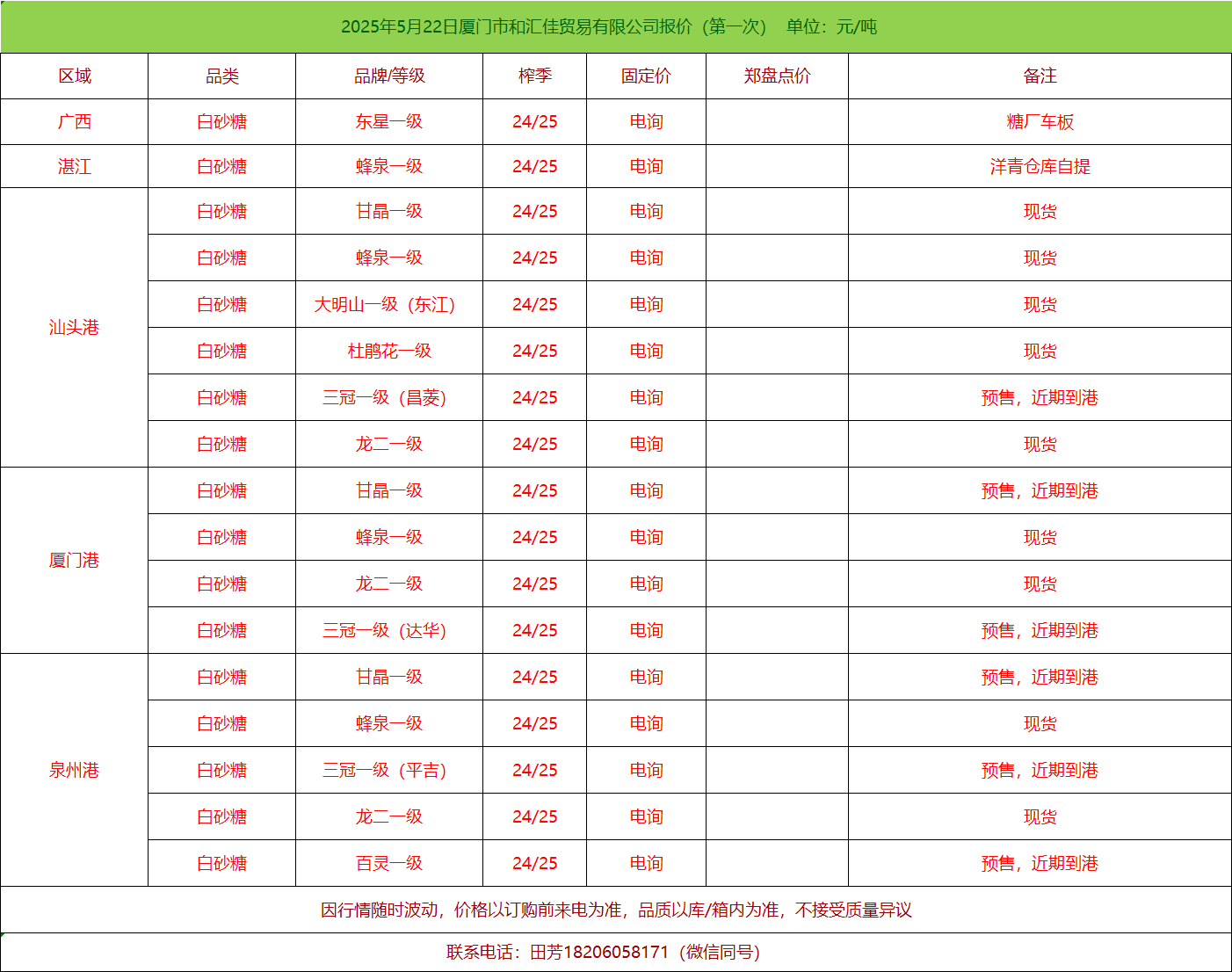 2025年5月22日厦门市和汇佳贸易有限公司报价（第一次） 单位：元/吨

| 区域 | 品类 | 品牌/等级 | 榨季 | 固定价 | 郑盘点价 | 备注 |
|---|---|---|---|---|---|---|
| 广西 | 白砂糖 | 东星一级 | 24/25 | 电询 | | 糖厂车板 |
| 湛江 | 白砂糖 | 蜂泉一级 | 24/25 | 电询 | | 洋青仓库自提 |
| 汕头港 | 白砂糖 | 甘晶一级 | 24/25 | 电询 | | 现货 |
| | 白砂糖 | 蜂泉一级 | 24/25 | 电询 | | 现货 |
| | 白砂糖 | 大明山一级（东江） | 24/25 | 电询 | | 现货 |
| | 白砂糖 | 杜鹃花一级 | 24/25 | 电询 | | 现货 |
| | 白砂糖 | 三冠一级（昌菱） | 24/25 | 电询 | | 预售，近期到港 |
| | 白砂糖 | 龙二一级 | 24/25 | 电询 | | 现货 |
| 厦门港 | 白砂糖 | 甘晶一级 | 24/25 | 电询 | | 预售，近期到港 |
| | 白砂糖 | 蜂泉一级 | 24/25 | 电询 | | 现货 |
| | 白砂糖 | 龙二一级 | 24/25 | 电询 | | 现货 |
| | 白砂糖 | 三冠一级（达华） | 24/25 | 电询 | | 预售，近期到港 |
| 泉州港 | 白砂糖 | 甘晶一级 | 24/25 | 电询 | | 预售，近期到港 |
| | 白砂糖 | 蜂泉一级 | 24/25 | 电询 | | 现货 |
| | 白砂糖 | 三冠一级（平吉） | 24/25 | 电询 | | 预售，近期到港 |
| | 白砂糖 | 龙二一级 | 24/25 | 电询 | | 现货 |
| | 白砂糖 | 百灵一级 | 24/25 | 电询 | | 预售，近期到港 |

因行情随时波动，价格以订购前来电为准，品质以库/箱内为准，不接受质量异议

联系电话：田芳18206058171（微信同号）